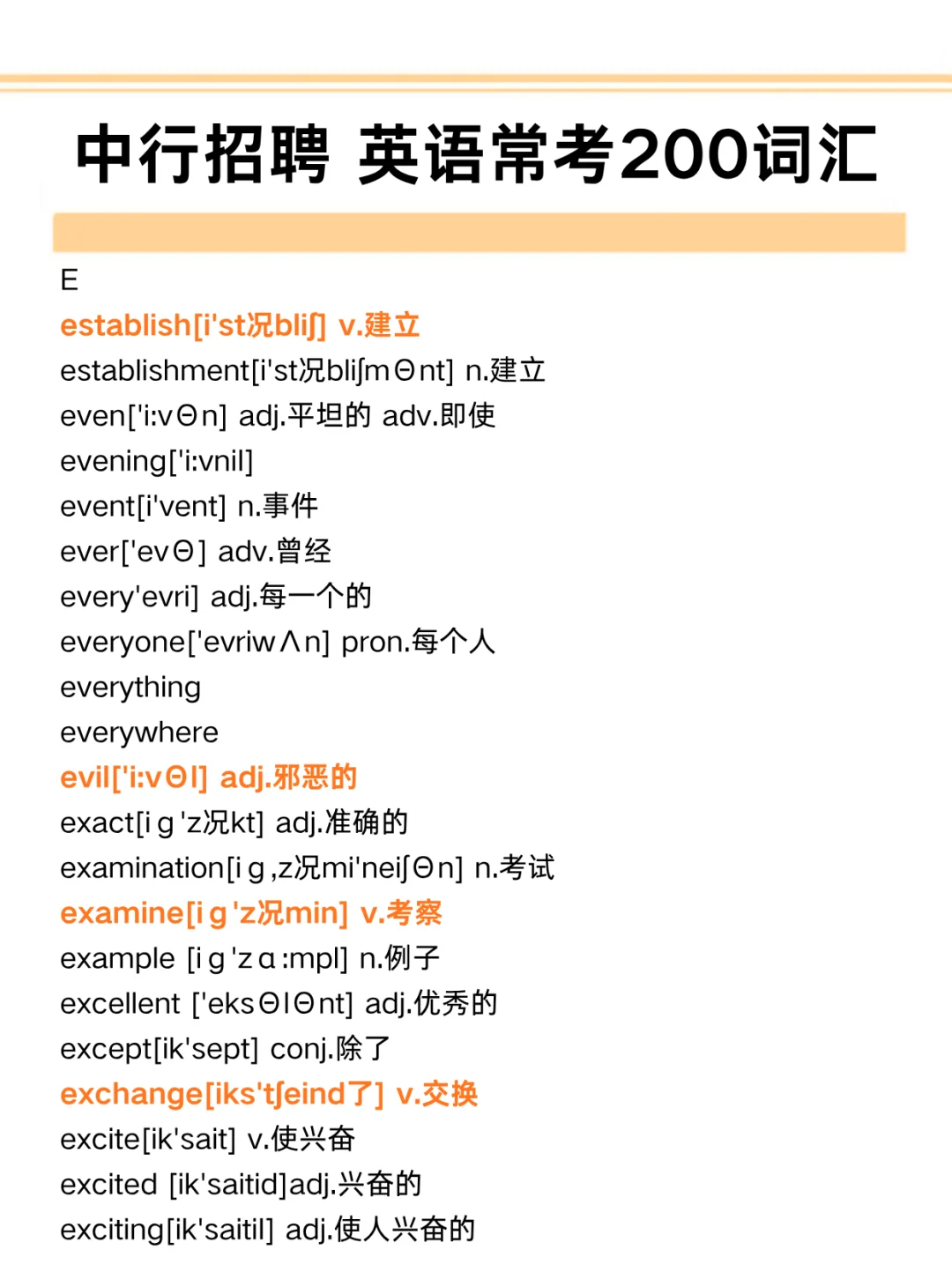 中行招聘 英语常考200词汇

E

establish[i'st况bliʃ] v.建立

establishment[i'st况bliʃmΘnt] n.建立

even['i:vΘn] adj.平坦的 adv.即使

evening['i:vnil]

event[i'vent] n.事件

ever['evΘ] adv.曾经

every'evri] adj.每一个的

everyone['evriwΛn] pron.每个人

everything

everywhere

evil['i:vΘl] adj.邪恶的

exact[ig'z况kt] adj.准确的

examination[ig,z况mi'neiʃΘn] n.考试

examine[ig'z况min] v.考察

example [ig'zɑ:mpl] n.例子

excellent ['eksΘlΘnt] adj.优秀的

except[ik'sept] conj.除了

exchange[iks'tʃeind了] v.交换

excite[ik'sait] v.使兴奋

excited [ik'saitid]adj.兴奋的

exciting[ik'saitil] adj.使人兴奋的